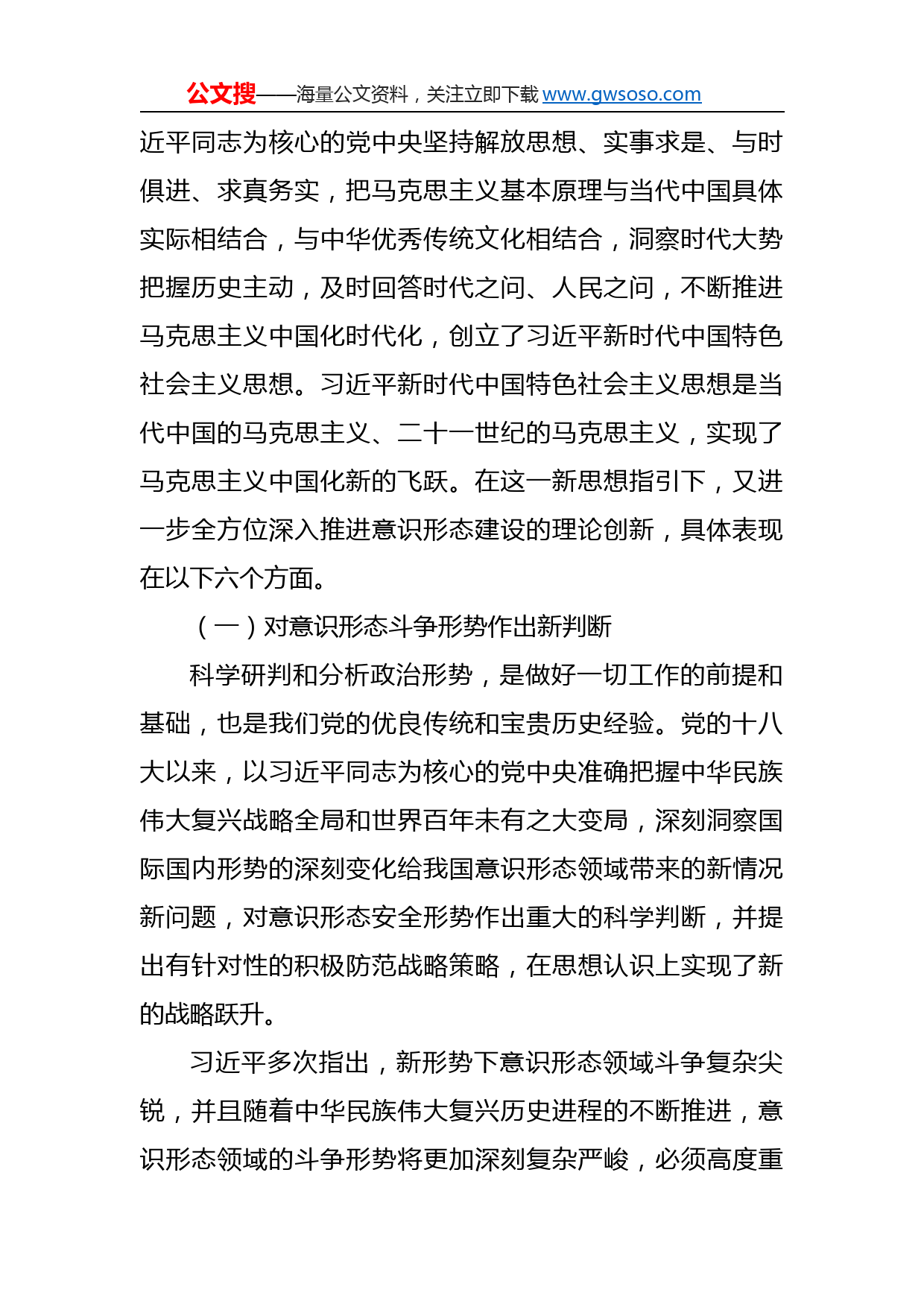 公文搜——海量公文资料，关注立即下载 www.gwsoso.com

近平同志为核心的党中央坚持解放思想、实事求是、与时俱进、求真务实，把马克思主义基本原理与当代中国具体实际相结合，与中华优秀传统文化相结合，洞察时代大势把握历史主动，及时回答时代之问、人民之问，不断推进马克思主义中国化时代化，创立了习近平新时代中国特色社会主义思想。习近平新时代中国特色社会主义思想是当代中国的马克思主义、二十一世纪的马克思主义，实现了马克思主义中国化新的飞跃。在这一新思想指引下，又进一步全方位深入推进意识形态建设的理论创新，具体表现在以下六个方面。

（一）对意识形态斗争形势作出新判断

科学研判和分析政治形势，是做好一切工作的前提和基础，也是我们党的优良传统和宝贵历史经验。党的十八大以来，以习近平同志为核心的党中央准确把握中华民族伟大复兴战略全局和世界百年未有之大变局，深刻洞察国际国内形势的深刻变化给我国意识形态领域带来的新情况新问题，对意识形态安全形势作出重大的科学判断，并提出有针对性的积极防范战略策略，在思想认识上实现了新的战略跃升。

习近平多次指出，新形势下意识形态领域斗争复杂尖锐，并且随着中华民族伟大复兴历史进程的不断推进，意识形态领域的斗争形势将更加深刻复杂严峻，必须高度重